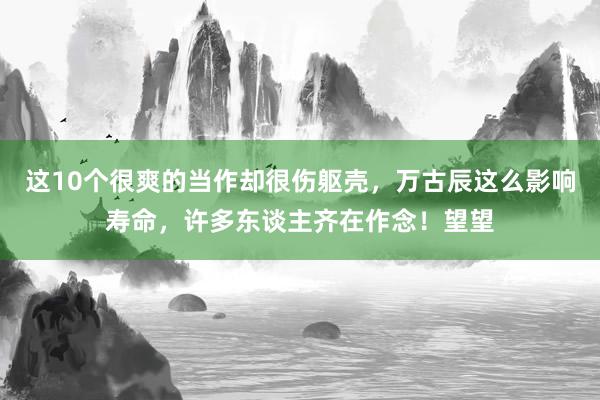 这10个很爽的当作却很伤躯壳，万古辰这么影响寿命，许多东谈主齐在作念！望望